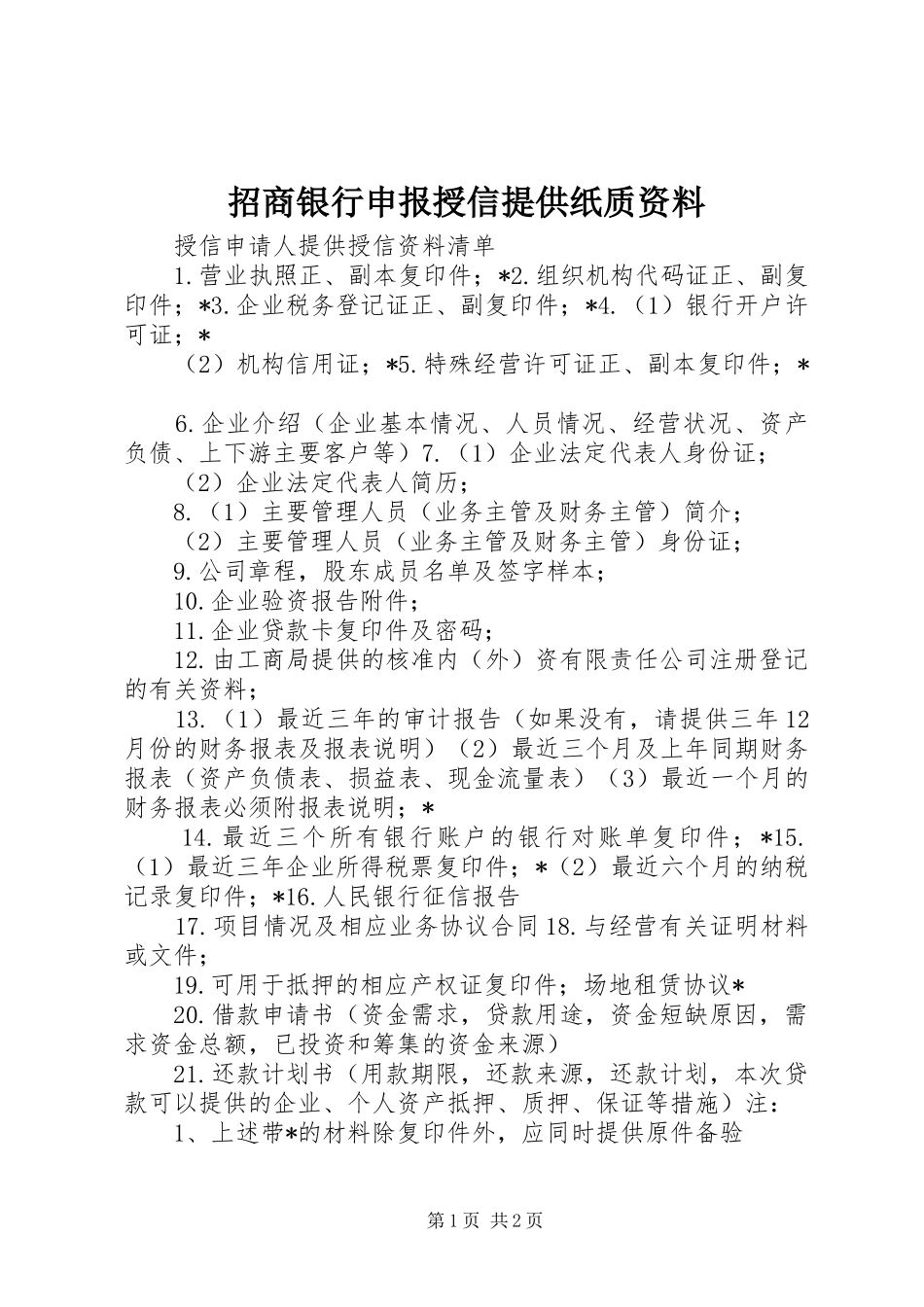 招商银行申报授信提供纸质资料

授信申请人提供授信资料清单

1.营业执照正、副本复印件；*2.组织机构代码证正、副复印件；*3.企业税务登记证正、副复印件；*4.（1）银行开户许可证；*

（2）机构信用证；*5.特殊经营许可证正、副本复印件；*

6.企业介绍（企业基本情况、人员情况、经营状况、资产负债、上下游主要客户等）7.（1）企业法定代表人身份证；

（2）企业法定代表人简历；

8.（1）主要管理人员（业务主管及财务主管）简介；

（2）主要管理人员（业务主管及财务主管）身份证；

9.公司章程，股东成员名单及签字样本；

10.企业验资报告附件；

11.企业贷款卡复印件及密码；

12.由工商局提供的核准内（外）资有限责任公司注册登记的有关资料；

13.（1）最近三年的审计报告（如果没有，请提供三年12月份的财务报表及报表说明）（2）最近三个月及上年同期财务报表（资产负债表、损益表、现金流量表）（3）最近一个月的财务报表必须附报表说明；*

14.最近三个所有银行账户的银行对账单复印件；*15.（1）最近三年企业所得税票复印件；*（2）最近六个月的纳税记录复印件；*16.人民银行征信报告

17.项目情况及相应业务协议合同18.与经营有关证明材料或文件；

19.可用于抵押的相应产权证复印件；场地租赁协议*

20.借款申请书（资金需求，贷款用途，资金短缺原因，需求资金总额，已投资和筹集的资金来源）

21.还款计划书（用款期限，还款来源，还款计划，本次贷款可以提供的企业、个人资产抵押、质押、保证等措施）注：

1、上述带*的材料除复印件外，应同时提供原件备验

第1页 共2页